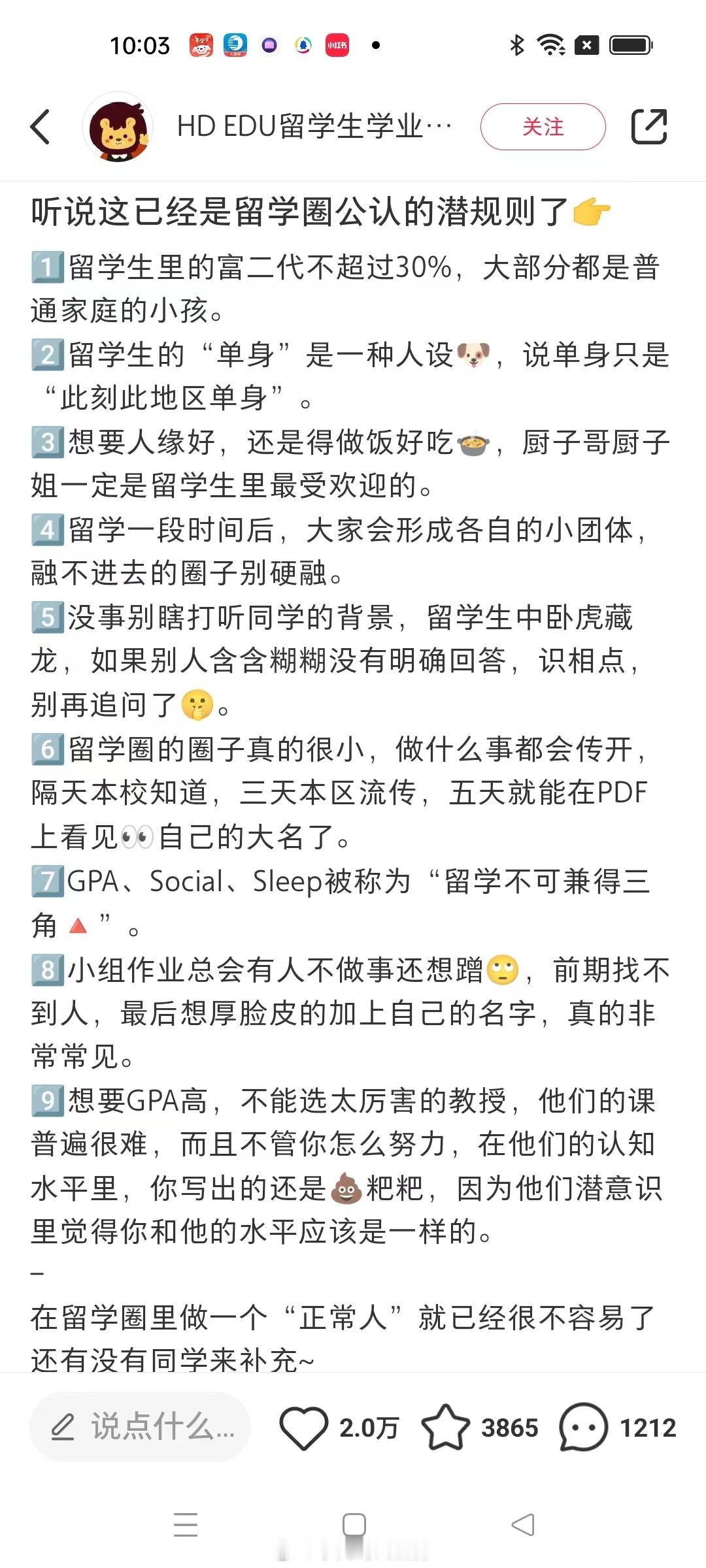 10:03

HD EDU留学生学业…
关注

听说这已经是留学圈公认的潜规则了👉

1️⃣留学生里的富二代不超过30%，大部分都是普通家庭的小孩。
2️⃣留学生的“单身”是一种人设🐶，说单身只是“此刻此地区单身”。
3️⃣想要人缘好，还是得做饭好吃🍲，厨子哥厨子姐一定是留学生里最受欢迎的。
4️⃣留学一段时间后，大家会形成各自的小团体，融不进去的圈子别硬融。
5️⃣没事别瞎打听同学的背景，留学生中卧虎藏龙，如果别人含含糊糊没有明确回答，识相点，别再追问了🤫。
6️⃣留学圈的圈子真的很小，做什么事都会传开，隔天本校知道，三天本区流传，五天就能在PDF上看见👀自己的大名了。
7️⃣GPA、Social、Sleep被称为“留学不可兼得三角🔺”。
8️⃣小组作业总会有人不做事还想蹭🙄，前期找不到人，最后想厚脸皮的加上自己的名字，真的非常常见。
9️⃣想要GPA高，不能选太厉害的教授，他们的课普遍很难，而且不管你怎么努力，在他们的认知水平里，你写出的还是💩粑粑，因为他们潜意识里觉得你和他的水平应该是一样的。
–
在留学圈里做一个“正常人”就已经很不容易了
还有没有同学来补充~

说点什么...
2.0万
3865
1212